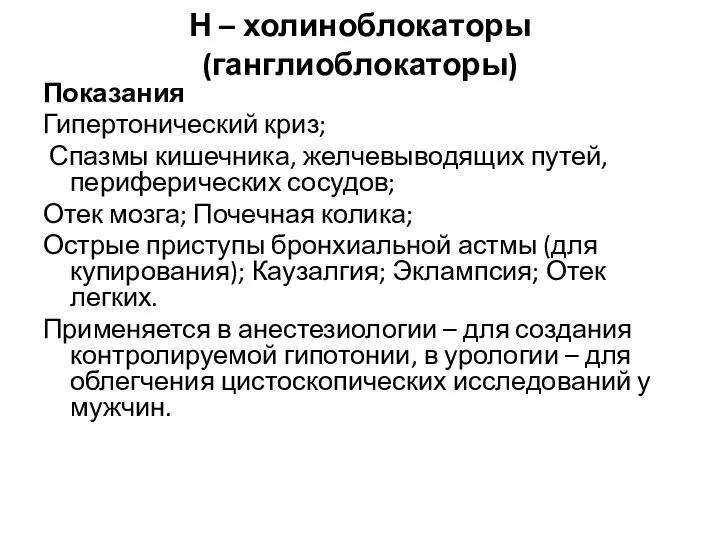 Н – холиноблокаторы (ганглиоблокаторы)

Показания

Гипертонический криз;

Спазмы кишечника, желчевыводящих путей, периферических сосудов;

Отек мозга; Почечная колика;

Острые приступы бронхиальной астмы (для купирования); Каузалгия; Эклампсия; Отек легких.

Применяется в анестезиологии – для создания контролируемой гипотонии, в урологии – для облегчения цистоскопических исследований у мужчин.